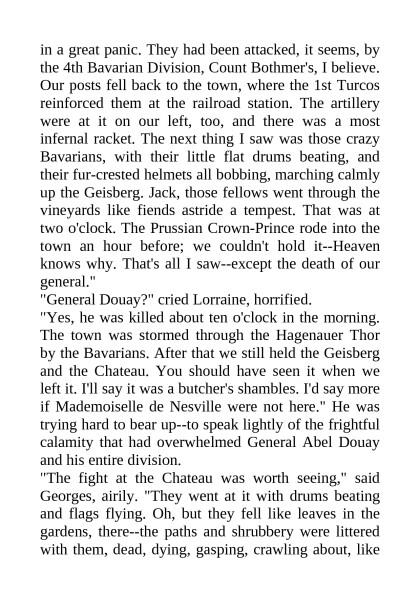 in a great panic. They had been attacked, it seems, by the 4th Bavarian Division, Count Bothmer's, I believe. Our posts fell back to the town, where the 1st Turcos reinforced them at the railroad station. The artillery were at it on our left, too, and there was a most infernal racket. The next thing I saw was those crazy Bavarians, with their little flat drums beating, and their fur-crested helmets all bobbing, marching calmly up the Geisberg. Jack, those fellows went through the vineyards like fiends astride a tempest. That was at two o'clock. The Prussian Crown-Prince rode into the town an hour before; we couldn't hold it--Heaven knows why. That's all I saw--except the death of our general."
"General Douay?" cried Lorraine, horrified.
"Yes, he was killed about ten o'clock in the morning. The town was stormed through the Hagenauer Thor by the Bavarians. After that we still held the Geisberg and the Chateau. You should have seen it when we left it. I'll say it was a butcher's shambles. I'd say more if Mademoiselle de Nesville were not here." He was trying hard to bear up--to speak lightly of the frightful calamity that had overwhelmed General Abel Douay and his entire division.
"The fight at the Chateau was worth seeing," said Georges, airily. "They went at it with drums beating and flags flying. Oh, but they fell like leaves in the gardens, there--the paths and shrubbery were littered with them, dead, dying, gasping, crawling about, like